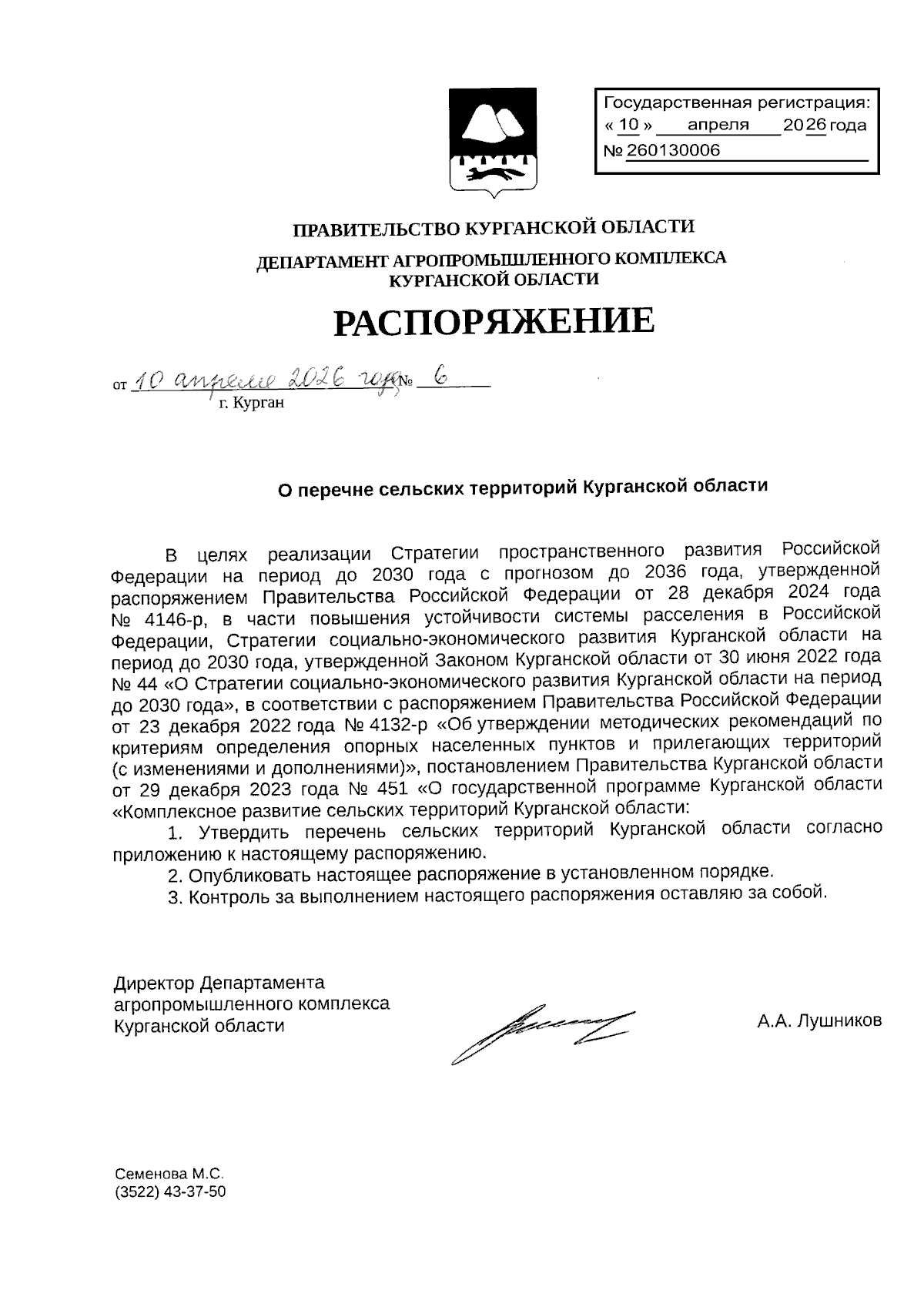 Государственная регистрация:
« 10 » апреля 2026 года
№ 260130006

ПРАВИТЕЛЬСТВО КУРГАНСКОЙ ОБЛАСТИ

ДЕПАРТАМЕНТ АГРОПРОМЫШЛЕННОГО КОМПЛЕКСА КУРГАНСКОЙ ОБЛАСТИ

РАСПОРЯЖЕНИЕ

от 10 апреля 2026 года № 6
г. Курган

О перечне сельских территорий Курганской области

В целях реализации Стратегии пространственного развития Российской Федерации на период до 2030 года с прогнозом до 2036 года, утвержденной распоряжением Правительства Российской Федерации от 28 декабря 2024 года № 4146-р, в части повышения устойчивости системы расселения в Российской Федерации, Стратегии социально-экономического развития Курганской области на период до 2030 года, утвержденной Законом Курганской области от 30 июня 2022 года № 44 «О Стратегии социально-экономического развития Курганской области на период до 2030 года», в соответствии с распоряжением Правительства Российской Федерации от 23 декабря 2022 года № 4132-р «Об утверждении методических рекомендаций по критериям определения опорных населенных пунктов и прилегающих территорий (с изменениями и дополнениями)», постановлением Правительства Курганской области от 29 декабря 2023 года № 451 «О государственной программе Курганской области «Комплексное развитие сельских территорий Курганской области:

1. Утвердить перечень сельских территорий Курганской области согласно приложению к настоящему распоряжению.

2. Опубликовать настоящее распоряжение в установленном порядке.

3. Контроль за выполнением настоящего распоряжения оставляю за собой.

Директор Департамента агропромышленного комплекса Курганской области

А.А. Лушников

Семенова М.С.
(3522) 43-37-50